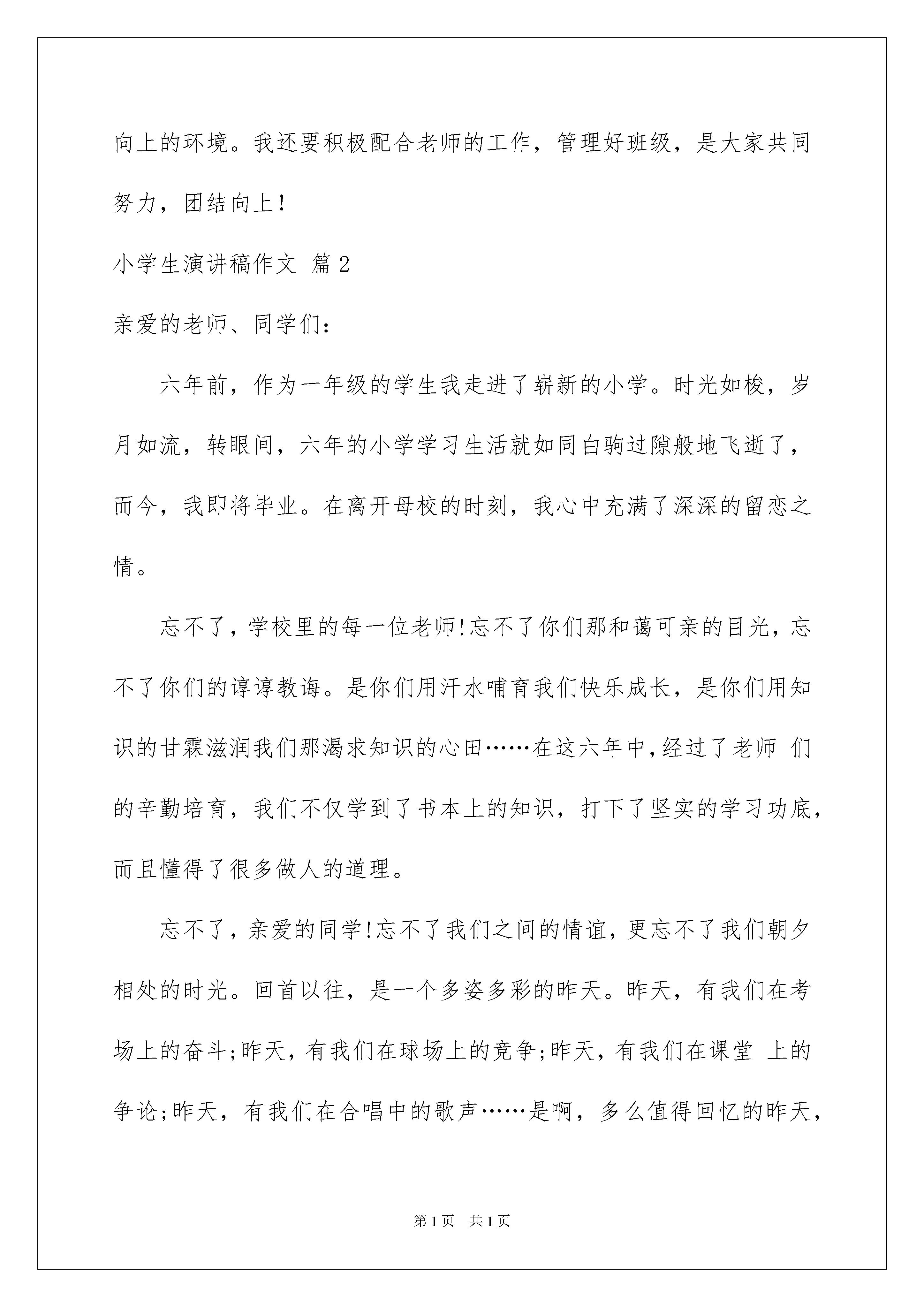 向上的环境。我还要积极配合老师的工作，管理好班级，是大家共同努力，团结向上！

小学生演讲稿作文 篇2

亲爱的老师、同学们：

六年前，作为一年级的学生我走进了崭新的小学。时光如梭，岁月如流，转眼间，六年的小学学习生活就如同白驹过隙般地飞逝了，而今，我即将毕业。在离开母校的时刻，我心中充满了深深的留恋之情。

忘不了，学校里的每一位老师!忘不了你们那和蔼可亲的目光，忘不了你们的谆谆教诲。是你们用汗水哺育我们快乐成长，是你们用知识的甘霖滋润我们那渴求知识的心田……在这六年中，经过了老师 们的辛勤培育，我们不仅学到了书本上的知识，打下了坚实的学习功底，而且懂得了很多做人的道理。

忘不了，亲爱的同学!忘不了我们之间的情谊，更忘不了我们朝夕相处的时光。回首以往，是一个多姿多彩的昨天。昨天，有我们在考场上的奋斗;昨天，有我们在球场上的竞争;昨天，有我们在课堂 上的争论;昨天，有我们在合唱中的歌声……是啊，多么值得回忆的昨天，

第1页 共1页